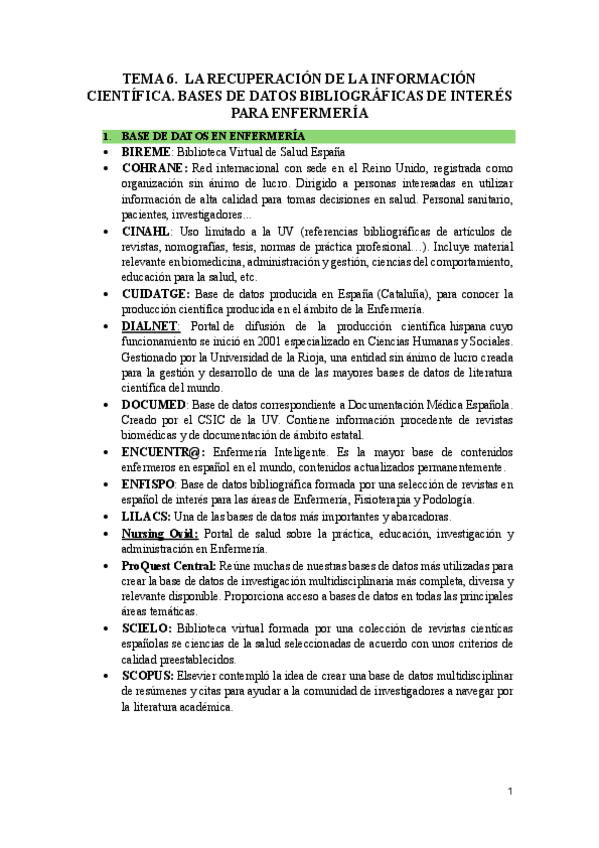 TEMA 6. LA RECUPERACIÓN DE LA INFORMACIÓN CIENTÍFICA. BASES DE DATOS BIBLIOGRÁFICAS DE INTERÉS PARA ENFERMERÍA

1. BASE DE DATOS EN ENFERMERÍA

• BIREME: Biblioteca Virtual de Salud España
• COHRANE: Red internacional con sede en el Reino Unido, registrada como organización sin ánimo de lucro. Dirigido a personas interesadas en utilizar información de alta calidad para tomas decisiones en salud. Personal sanitario, pacientes, investigadores…
• CINAHL: Uso limitado a la UV (referencias bibliográficas de artículos de revistas, nomografías, tesis, normas de práctica profesional…). Incluye material relevante en biomedicina, administración y gestión, ciencias del comportamiento, educación para la salud, etc.
• CUIDATGE: Base de datos producida en España (Cataluña), para conocer la producción científica producida en el ámbito de la Enfermería.
• DIALNET: Portal de difusión de la producción científica hispana cuyo funcionamiento se inició en 2001 especializado en Ciencias Humanas y Sociales. Gestionado por la Universidad de la Rioja, una entidad sin ánimo de lucro creada para la gestión y desarrollo de una de las mayores bases de datos de literatura científica del mundo.
• DOCUMED: Base de datos correspondiente a Documentación Médica Española. Creado por el CSIC de la UV. Contiene información procedente de revistas biomédicas y de documentación de ámbito estatal.
• ENCUENTR@: Enfermería Inteligente. Es la mayor base de contenidos enfermeros en español en el mundo, contenidos actualizados permanentemente.
• ENFISPO: Base de datos bibliográfica formada por una selección de revistas en español de interés para las áreas de Enfermería, Fisioterapia y Podología.
• LILACS: Una de las bases de datos más importantes y abarcadoras.
• Nursing Ovid: Portal de salud sobre la práctica, educación, investigación y administración en Enfermería.
• ProQuest Central: Reúne muchas de nuestras bases de datos más utilizadas para crear la base de datos de investigación multidisciplinaria más completa, diversa y relevante disponible. Proporciona acceso a bases de datos en todas las principales áreas temáticas.
• SCIELO: Biblioteca virtual formada por una colección de revistas cientícas españolas se ciencias de la salud seleccionadas de acuerdo con unos criterios de calidad preestablecidos.
• SCOPUS: Elsevier contempló la idea de crear una base de datos multidisciplinar de resúmenes y citas para ayudar a la comunidad de investigadores a navegar por la literatura académica.

1